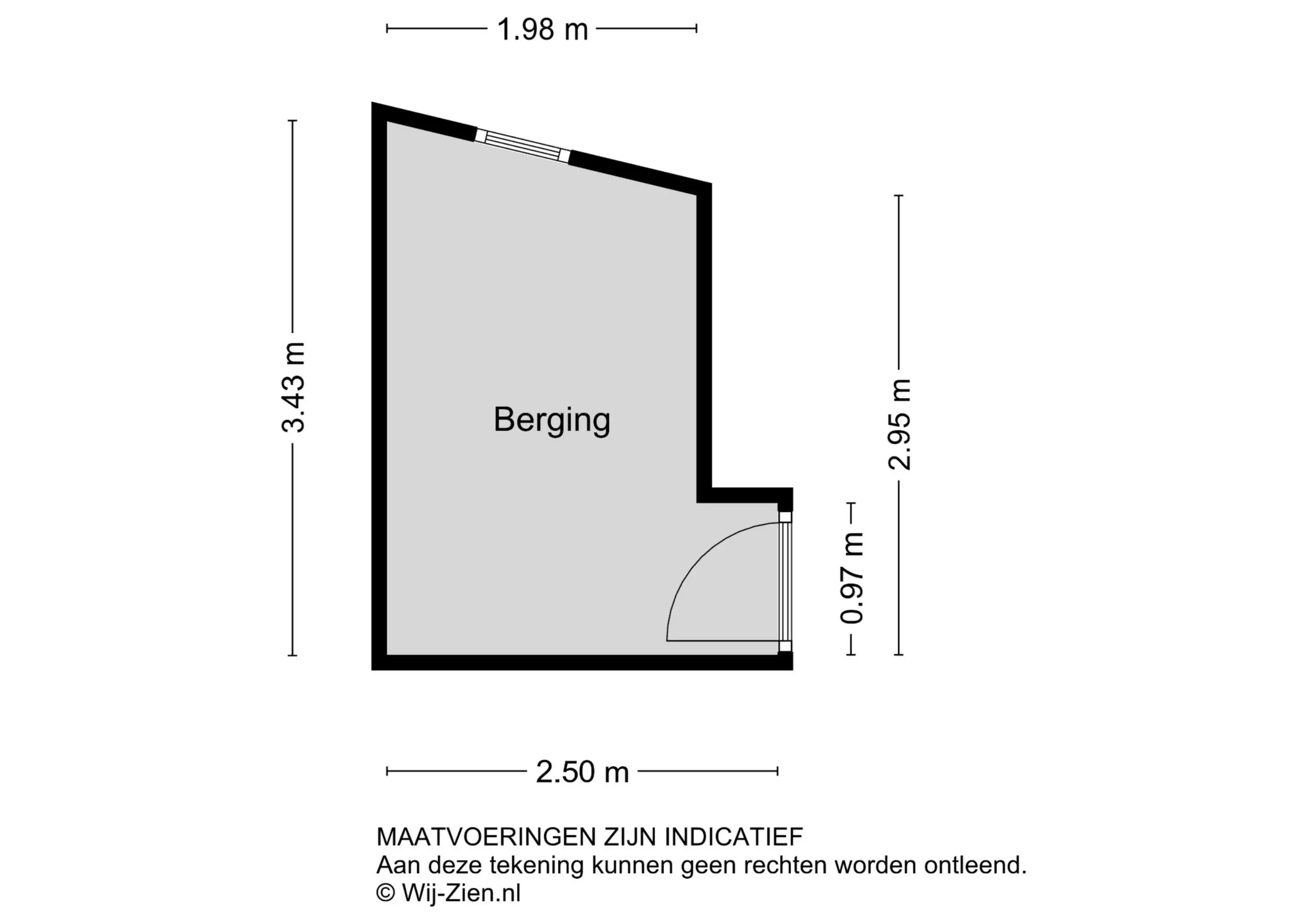 1.98 m

3.43 m

Berging

2.95 m

0.97 m

2.50 m

MAATVOERINGEN ZIJN INDICATIEF
Aan deze tekening kunnen geen rechten worden ontleend.
© Wij-Zien.nl